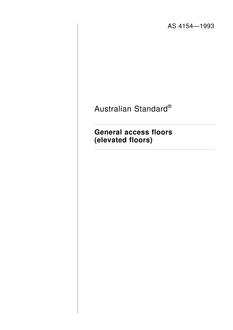 AS 4154—1993

Australian Standard®

General access floors (elevated floors)